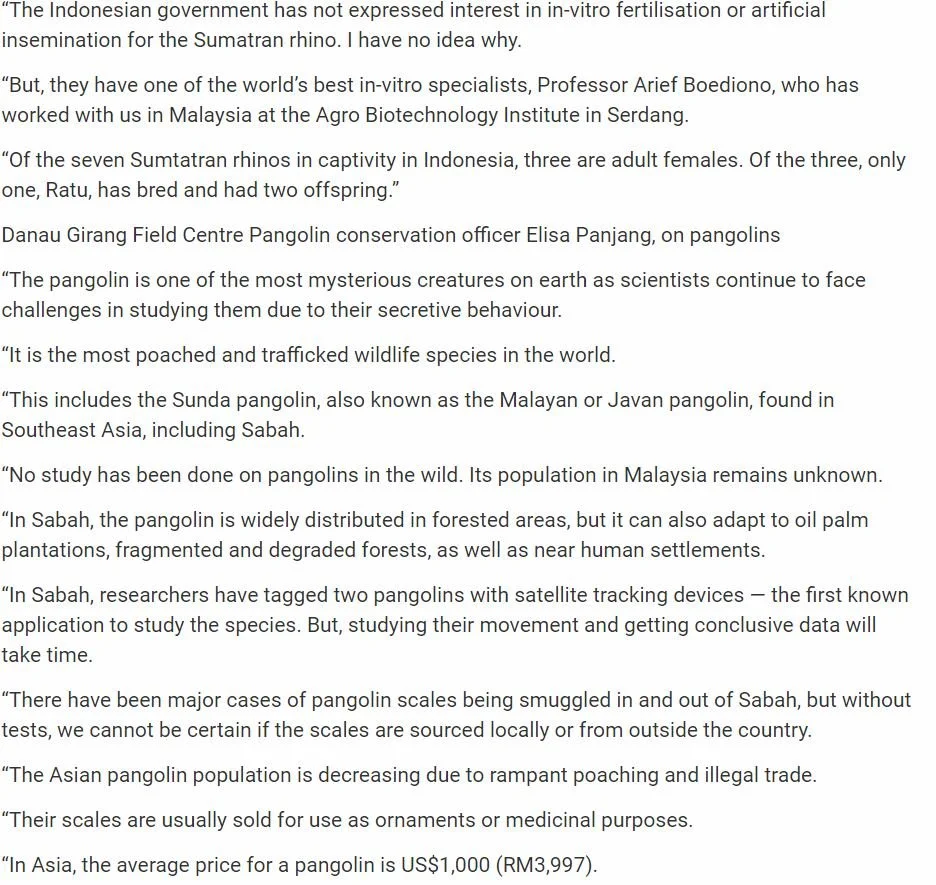 “The Indonesian government has not expressed interest in in-vitro fertilisation or artificial insemination for the Sumatran rhino. I have no idea why.

“But, they have one of the world’s best in-vitro specialists, Professor Arief Boediono, who has worked with us in Malaysia at the Agro Biotechnology Institute in Serdang.

“Of the seven Sumtatran rhinos in captivity in Indonesia, three are adult females. Of the three, only one, Ratu, has bred and had two offspring.”

Danau Girang Field Centre Pangolin conservation officer Elisa Panjang, on pangolins

“The pangolin is one of the most mysterious creatures on earth as scientists continue to face challenges in studying them due to their secretive behaviour.

“It is the most poached and trafficked wildlife species in the world.

“This includes the Sunda pangolin, also known as the Malayan or Javan pangolin, found in Southeast Asia, including Sabah.

“No study has been done on pangolins in the wild. Its population in Malaysia remains unknown.

“In Sabah, the pangolin is widely distributed in forested areas, but it can also adapt to oil palm plantations, fragmented and degraded forests, as well as near human settlements.

“In Sabah, researchers have tagged two pangolins with satellite tracking devices — the first known application to study the species. But, studying their movement and getting conclusive data will take time.

“There have been major cases of pangolin scales being smuggled in and out of Sabah, but without tests, we cannot be certain if the scales are sourced locally or from outside the country.

“The Asian pangolin population is decreasing due to rampant poaching and illegal trade.

“Their scales are usually sold for use as ornaments or medicinal purposes.

“In Asia, the average price for a pangolin is US$1,000 (RM3,997).